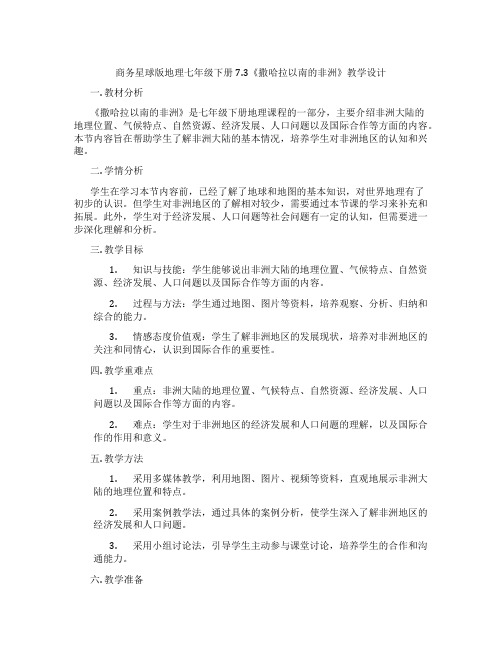 商务星球版地理七年级下册 7.3《撒哈拉以南的非洲》教学设计

一. 教材分析

《撒哈拉以南的非洲》是七年级下册地理课程的一部分，主要介绍非洲大陆的地理位置、气候特点、自然资源、经济发展、人口问题以及国际合作等方面的内容。本节内容旨在帮助学生了解非洲大陆的基本情况，培养学生对非洲地区的认知和兴趣。

二. 学情分析

学生在学习本节内容前，已经了解了地球和地图的基本知识，对世界地理有了初步的认识。但学生对非洲地区的了解相对较少，需要通过本节课的学习来补充和拓展。此外，学生对于经济发展、人口问题等社会问题有一定的认知，但需要进一步深化理解和分析。

三. 教学目标

1. 知识与技能：学生能够说出非洲大陆的地理位置、气候特点、自然资源、经济发展、人口问题以及国际合作等方面的内容。

2. 过程与方法：学生通过地图、图片等资料，培养观察、分析、归纳和综合的能力。

3. 情感态度价值观：学生了解非洲地区的发展现状，培养对非洲地区的关注和同情心，认识到国际合作的重要性。

四. 教学重难点

1. 重点：非洲大陆的地理位置、气候特点、自然资源、经济发展、人口问题以及国际合作等方面的内容。

2. 难点：学生对于非洲地区的经济发展和人口问题的理解，以及国际合作的作用和意义。

五. 教学方法

1. 采用多媒体教学，利用地图、图片、视频等资料，直观地展示非洲大陆的地理位置和特点。

2. 采用案例教学法，通过具体的案例分析，使学生深入了解非洲地区的经济发展和人口问题。

3. 采用小组讨论法，引导学生主动参与课堂讨论，培养学生的合作和沟通能力。

六. 教学准备